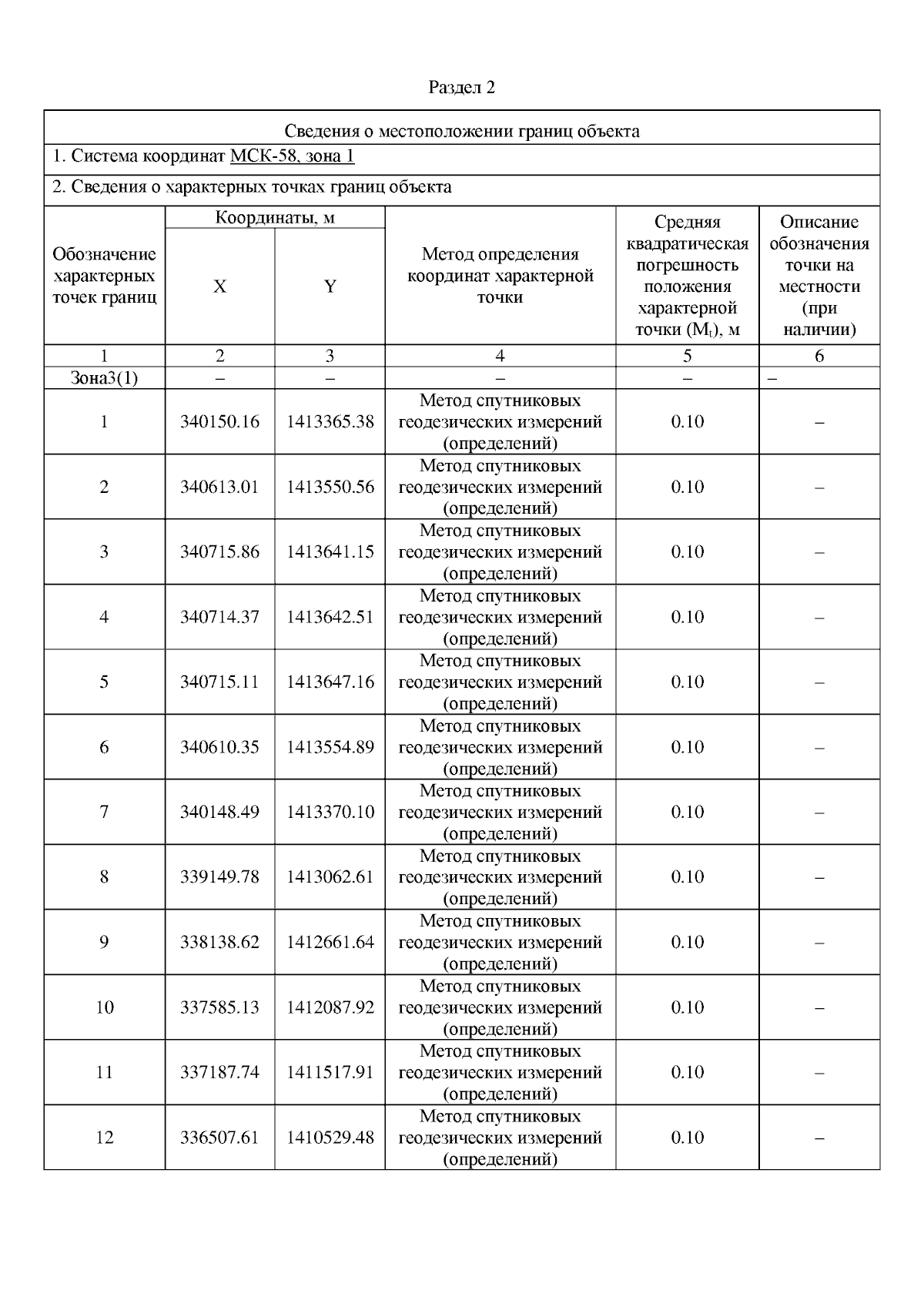 Раздел 2

Сведения о местоположении границ объекта

1. Система координат МСК-58, зона 1

2. Сведения о характерных точках границ объекта

| Обозначение характерных точек границ | Координаты, м X | Координаты, м Y | Метод определения координат характерной точки | Средняя квадратическая погрешность положения характерной точки ($M_t$), м | Описание обозначения точки на местности (при наличии) |
|---|---|---|---|---|---|
| 1 | 2 | 3 | 4 | 5 | 6 |
| Зона3(1) | – | – | – | – | – |
| 1 | 340150.16 | 1413365.38 | Метод спутниковых геодезических измерений (определений) | 0.10 | – |
| 2 | 340613.01 | 1413550.56 | Метод спутниковых геодезических измерений (определений) | 0.10 | – |
| 3 | 340715.86 | 1413641.15 | Метод спутниковых геодезических измерений (определений) | 0.10 | – |
| 4 | 340714.37 | 1413642.51 | Метод спутниковых геодезических измерений (определений) | 0.10 | – |
| 5 | 340715.11 | 1413647.16 | Метод спутниковых геодезических измерений (определений) | 0.10 | – |
| 6 | 340610.35 | 1413554.89 | Метод спутниковых геодезических измерений (определений) | 0.10 | – |
| 7 | 340148.49 | 1413370.10 | Метод спутниковых геодезических измерений (определений) | 0.10 | – |
| 8 | 339149.78 | 1413062.61 | Метод спутниковых геодезических измерений (определений) | 0.10 | – |
| 9 | 338138.62 | 1412661.64 | Метод спутниковых геодезических измерений (определений) | 0.10 | – |
| 10 | 337585.13 | 1412087.92 | Метод спутниковых геодезических измерений (определений) | 0.10 | – |
| 11 | 337187.74 | 1411517.91 | Метод спутниковых геодезических измерений (определений) | 0.10 | – |
| 12 | 336507.61 | 1410529.48 | Метод спутниковых геодезических измерений (определений) | 0.10 | – |